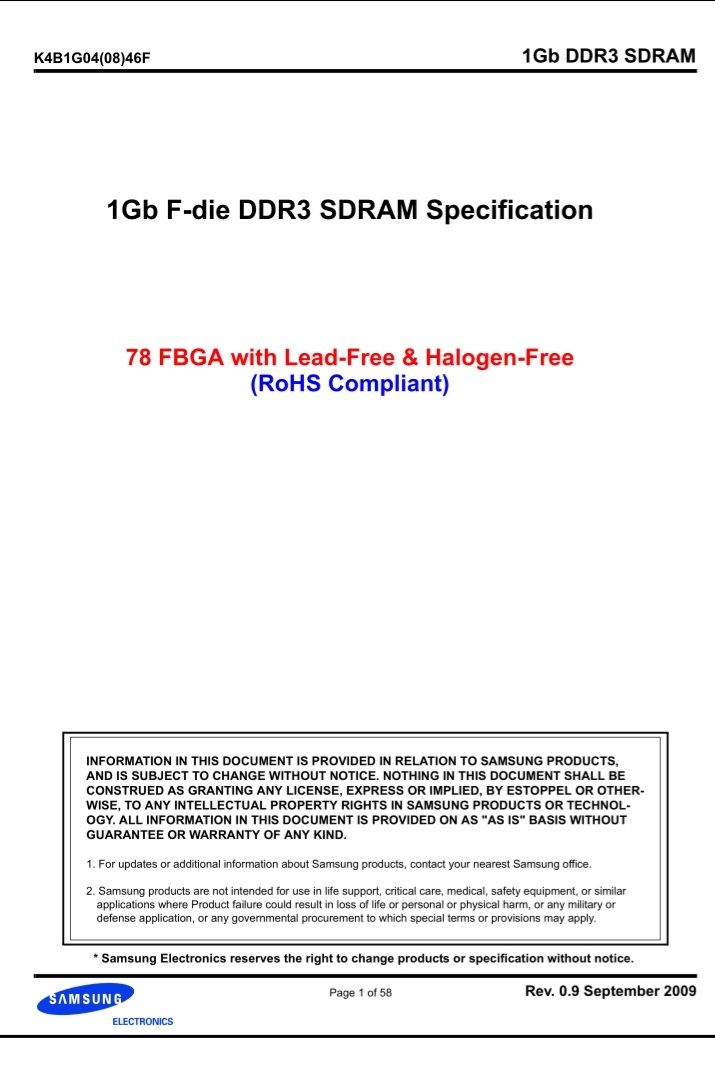 K4B1G04(08)46F

1Gb DDR3 SDRAM

1Gb F-die DDR3 SDRAM Specification

78 FBGA with Lead-Free & Halogen-Free
(RoHS Compliant)

INFORMATION IN THIS DOCUMENT IS PROVIDED IN RELATION TO SAMSUNG PRODUCTS, AND IS SUBJECT TO CHANGE WITHOUT NOTICE. NOTHING IN THIS DOCUMENT SHALL BE CONSTRUED AS GRANTING ANY LICENSE, EXPRESS OR IMPLIED, BY ESTOPPEL OR OTHERWISE, TO ANY INTELLECTUAL PROPERTY RIGHTS IN SAMSUNG PRODUCTS OR TECHNOLOGY. ALL INFORMATION IN THIS DOCUMENT IS PROVIDED ON AS "AS IS" BASIS WITHOUT GUARANTEE OR WARRANTY OF ANY KIND.

1. For updates or additional information about Samsung products, contact your nearest Samsung office.

2. Samsung products are not intended for use in life support, critical care, medical, safety equipment, or similar applications where Product failure could result in loss of life or personal or physical harm, or any military or defense application, or any governmental procurement to which special terms or provisions may apply.

* Samsung Electronics reserves the right to change products or specification without notice.

SAMSUNG
ELECTRONICS

Page 1 of 58

Rev. 0.9 September 2009